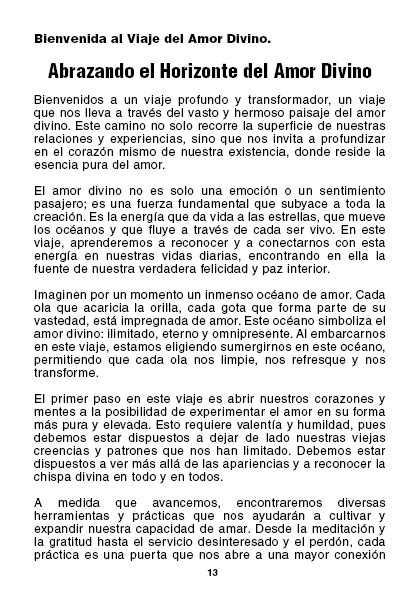 Bienvenida al Viaje del Amor Divino.

Abrazando el Horizonte del Amor Divino

Bienvenidos a un viaje profundo y transformador, un viaje que nos lleva a través del vasto y hermoso paisaje del amor divino. Este camino no solo recorre la superficie de nuestras relaciones y experiencias, sino que nos invita a profundizar en el corazón mismo de nuestra existencia, donde reside la esencia pura del amor.

El amor divino no es solo una emoción o un sentimiento pasajero; es una fuerza fundamental que subyace a toda la creación. Es la energía que da vida a las estrellas, que mueve los océanos y que fluye a través de cada ser vivo. En este viaje, aprenderemos a reconocer y a conectarnos con esta energía en nuestras vidas diarias, encontrando en ella la fuente de nuestra verdadera felicidad y paz interior.

Imaginen por un momento un inmenso océano de amor. Cada ola que acaricia la orilla, cada gota que forma parte de su vastedad, está impregnada de amor. Este océano simboliza el amor divino: ilimitado, eterno y omnipresente. Al embarcarnos en este viaje, estamos eligiendo sumergirnos en este océano, permitiendo que cada ola nos limpie, nos refresque y nos transforme.

El primer paso en este viaje es abrir nuestros corazones y mentes a la posibilidad de experimentar el amor en su forma más pura y elevada. Esto requiere valentía y humildad, pues debemos estar dispuestos a dejar de lado nuestras viejas creencias y patrones que nos han limitado. Debemos estar dispuestos a ver más allá de las apariencias y a reconocer la chispa divina en todo y en todos.

A medida que avancemos, encontraremos diversas herramientas y prácticas que nos ayudarán a cultivar y expandir nuestra capacidad de amar. Desde la meditación y la gratitud hasta el servicio desinteresado y el perdón, cada práctica es una puerta que nos abre a una mayor conexión

13